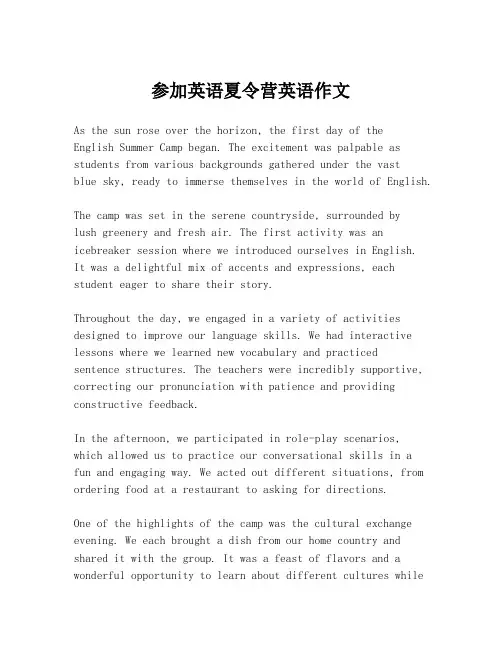 参加英语夏令营英语作文

As the sun rose over the horizon, the first day of the English Summer Camp began. The excitement was palpable as students from various backgrounds gathered under the vast blue sky, ready to immerse themselves in the world of English.

The camp was set in the serene countryside, surrounded by lush greenery and fresh air. The first activity was an icebreaker session where we introduced ourselves in English. It was a delightful mix of accents and expressions, each student eager to share their story.

Throughout the day, we engaged in a variety of activities designed to improve our language skills. We had interactive lessons where we learned new vocabulary and practiced sentence structures. The teachers were incredibly supportive, correcting our pronunciation with patience and providing constructive feedback.

In the afternoon, we participated in role-play scenarios, which allowed us to practice our conversational skills in a fun and engaging way. We acted out different situations, from ordering food at a restaurant to asking for directions.

One of the highlights of the camp was the cultural exchange evening. We each brought a dish from our home country and shared it with the group. It was a feast of flavors and a wonderful opportunity to learn about different cultures while